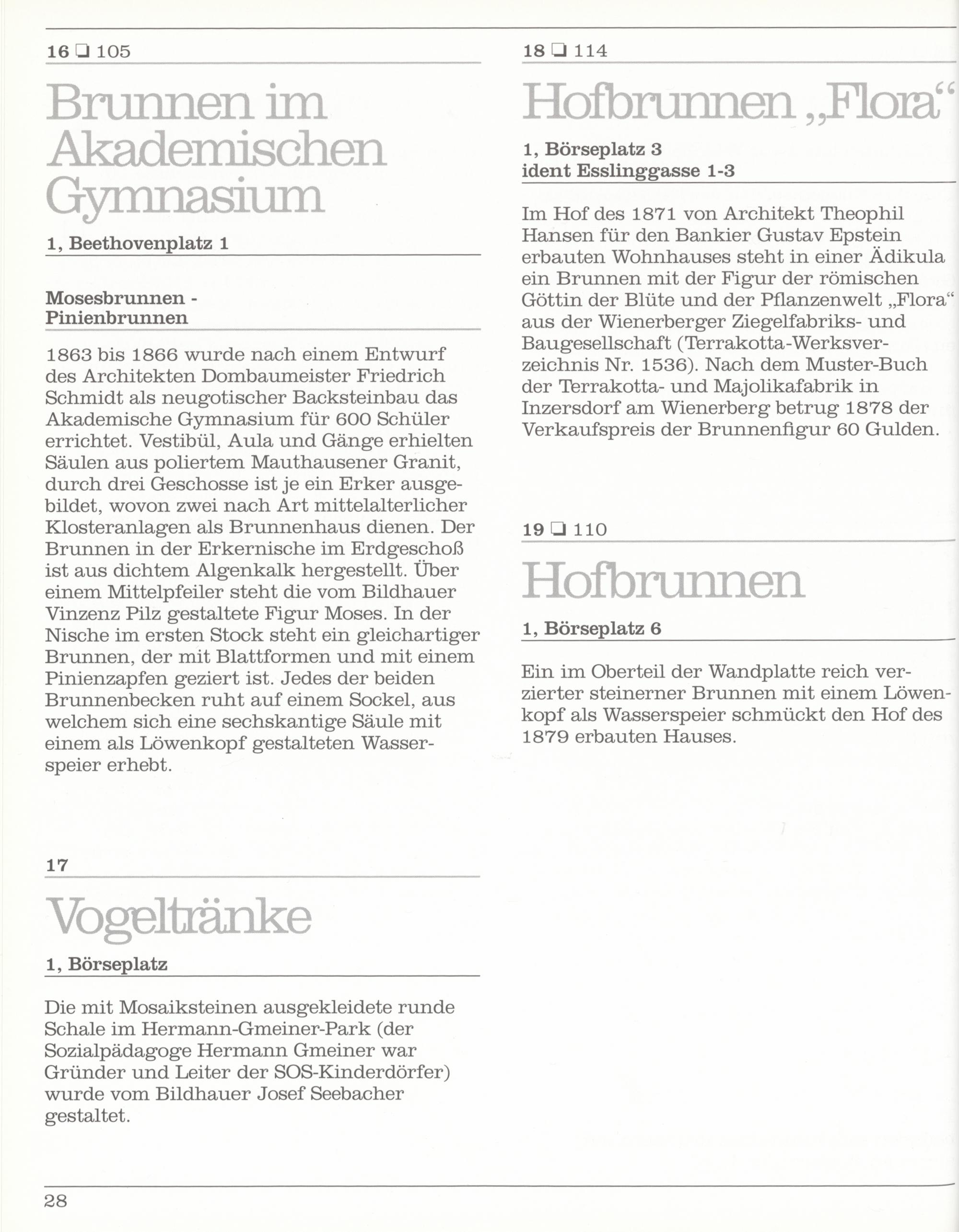 16 ❏ 105

Brunnen im Akademischen Gymnasium

1, Beethovenplatz 1

Mosesbrunnen - Pinienbrunnen

1863 bis 1866 wurde nach einem Entwurf des Architekten Dombaumeister Friedrich Schmidt als neugotischer Backsteinbau das Akademische Gymnasium für 600 Schüler errichtet. Vestibül, Aula und Gänge erhielten Säulen aus poliertem Mauthausener Granit, durch drei Geschosse ist je ein Erker ausgebildet, wovon zwei nach Art mittelalterlicher Klosteranlagen als Brunnenhaus dienen. Der Brunnen in der Erkernische im Erdgeschoß ist aus dichtem Algenkalk hergestellt. Über einem Mittelpfeiler steht die vom Bildhauer Vinzenz Pilz gestaltete Figur Moses. In der Nische im ersten Stock steht ein gleichartiger Brunnen, der mit Blattformen und mit einem Pinienzapfen geziert ist. Jedes der beiden Brunnenbecken ruht auf einem Sockel, aus welchem sich eine sechskantige Säule mit einem als Löwenkopf gestalteten Wasserspeier erhebt.

17

Vogeltränke

1, Börseplatz

Die mit Mosaiksteinen ausgekleidete runde Schale im Hermann-Gmeiner-Park (der Sozialpädagoge Hermann Gmeiner war Gründer und Leiter der SOS-Kinderdörfer) wurde vom Bildhauer Josef Seebacher gestaltet.

18 ❏ 114

Hofbrunnen „Flora“

1, Börseplatz 3
ident Esslinggasse 1-3

Im Hof des 1871 von Architekt Theophil Hansen für den Bankier Gustav Epstein erbauten Wohnhauses steht in einer Ädikula ein Brunnen mit der Figur der römischen Göttin der Blüte und der Pflanzenwelt „Flora“ aus der Wienerberger Ziegelfabriks- und Baugesellschaft (Terrakotta-Werksverzeichnis Nr. 1536). Nach dem Muster-Buch der Terrakotta- und Majolikafabrik in Inzersdorf am Wienerberg betrug 1878 der Verkaufspreis der Brunnenfigur 60 Gulden.

19 ❏ 110

Hofbrunnen

1, Börseplatz 6

Ein im Oberteil der Wandplatte reich verzierter steinerner Brunnen mit einem Löwenkopf als Wasserspeier schmückt den Hof des 1879 erbauten Hauses.

28